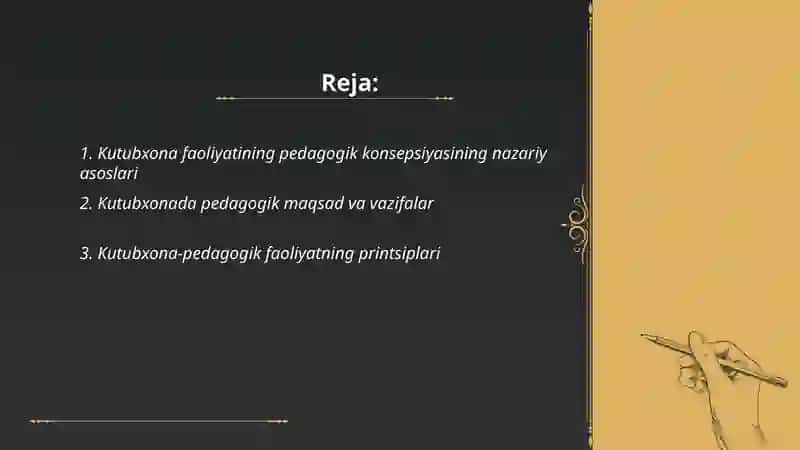 Reja:

1. Kutubxona faoliyatining pedagogik konsepsiyasining nazariy asoslari

2. Kutubxonada pedagogik maqsad va vazifalar

3. Kutubxona-pedagogik faoliyatning printsiplari